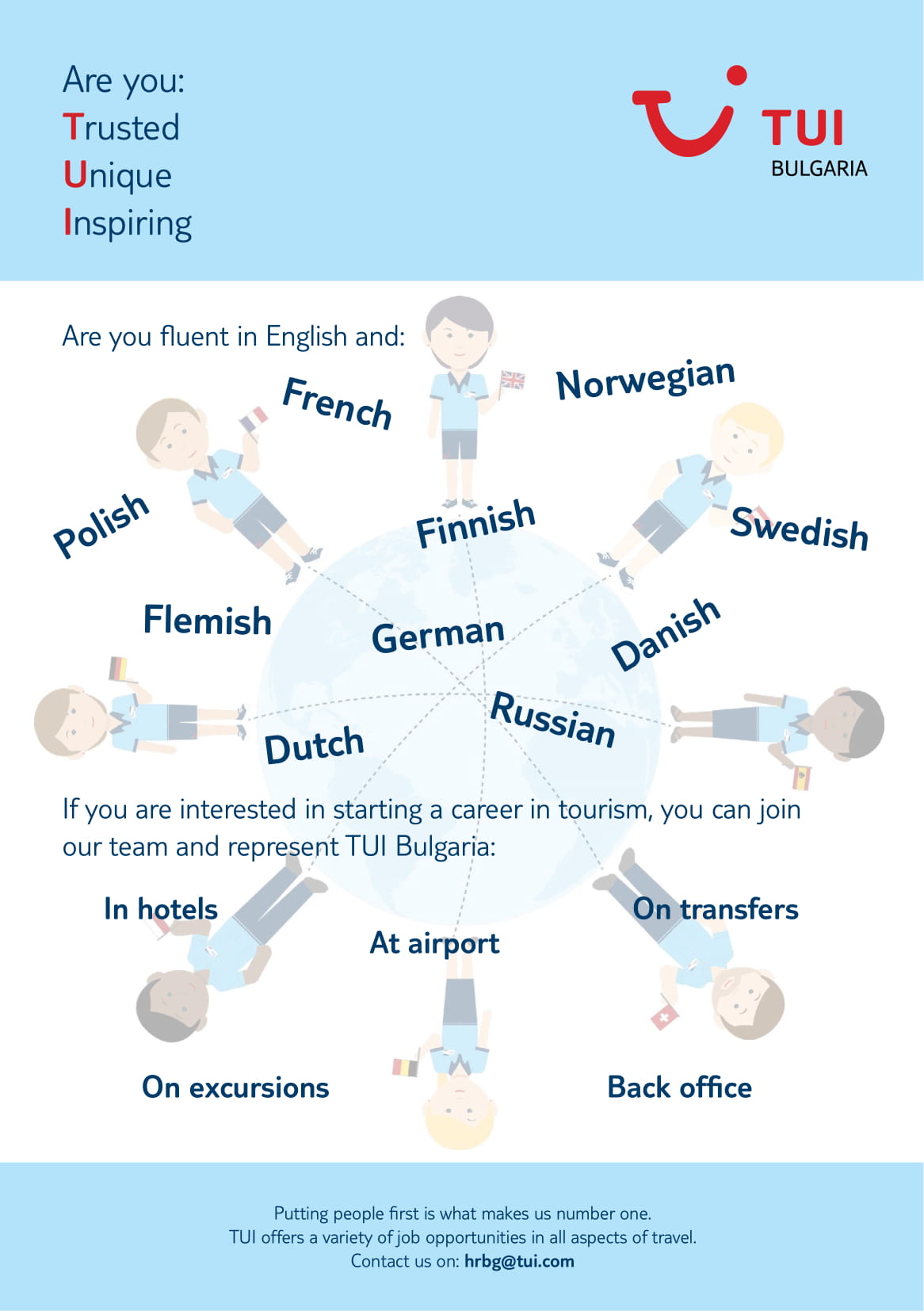 Are you:
Trusted
Unique
Inspiring

TUI
BULGARIA

Are you fluent in English and:

French
Norwegian
Polish
Finnish
Swedish
Flemish
German
Danish
Dutch
Russian

If you are interested in starting a career in tourism, you can join our team and represent TUI Bulgaria:

In hotels
At airport
On transfers
On excursions
Back office

Putting people first is what makes us number one.
TUI offers a variety of job opportunities in all aspects of travel.
Contact us on: hrbg@tui.com